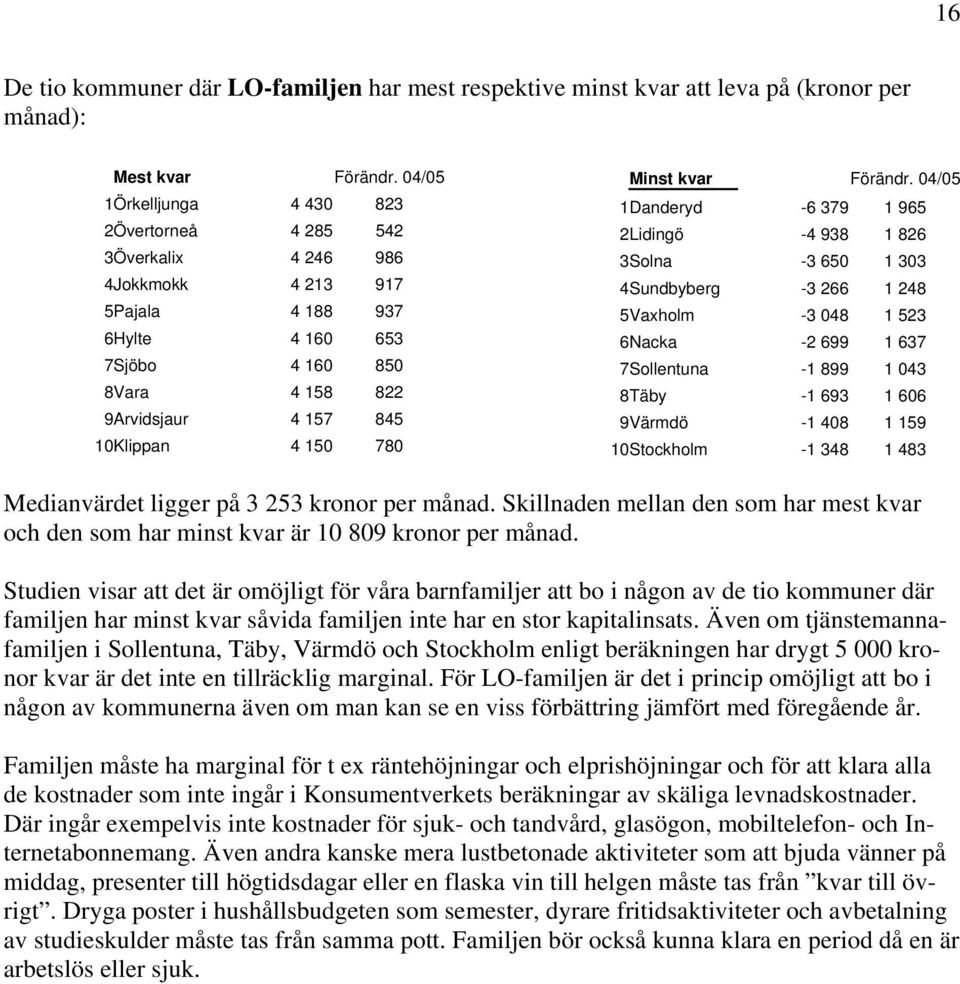 16

De tio kommuner där **LO-familjen** har mest respektive minst kvar att leva på (kronor per månad):

| Mest kvar | | Förändr. 04/05 |
|---|---|---|
| 1Örkelljunga | 4 430 | 823 |
| 2Övertorneå | 4 285 | 542 |
| 3Överkalix | 4 246 | 986 |
| 4Jokkmokk | 4 213 | 917 |
| 5Pajala | 4 188 | 937 |
| 6Hylte | 4 160 | 653 |
| 7Sjöbo | 4 160 | 850 |
| 8Vara | 4 158 | 822 |
| 9Arvidsjaur | 4 157 | 845 |
| 10Klippan | 4 150 | 780 |

| Minst kvar | | Förändr. 04/05 |
|---|---|---|
| 1Danderyd | -6 379 | 1 965 |
| 2Lidingö | -4 938 | 1 826 |
| 3Solna | -3 650 | 1 303 |
| 4Sundbyberg | -3 266 | 1 248 |
| 5Vaxholm | -3 048 | 1 523 |
| 6Nacka | -2 699 | 1 637 |
| 7Sollentuna | -1 899 | 1 043 |
| 8Täby | -1 693 | 1 606 |
| 9Värmdö | -1 408 | 1 159 |
| 10Stockholm | -1 348 | 1 483 |

Medianvärdet ligger på 3 253 kronor per månad. Skillnaden mellan den som har mest kvar och den som har minst kvar är 10 809 kronor per månad.

Studien visar att det är omöjligt för våra barnfamiljer att bo i någon av de tio kommuner där familjen har minst kvar såvida familjen inte har en stor kapitalinsats. Även om tjänstemannafamiljen i Sollentuna, Täby, Värmdö och Stockholm enligt beräkningen har drygt 5 000 kronor kvar är det inte en tillräcklig marginal. För LO-familjen är det i princip omöjligt att bo i någon av kommunerna även om man kan se en viss förbättring jämfört med föregående år.

Familjen måste ha marginal för t ex räntehöjningar och elprishöjningar och för att klara alla de kostnader som inte ingår i Konsumentverkets beräkningar av skäliga levnadskostnader. Där ingår exempelvis inte kostnader för sjuk- och tandvård, glasögon, mobiltelefon- och Internetabonnemang. Även andra kanske mera lustbetonade aktiviteter som att bjuda vänner på middag, presenter till högtidsdagar eller en flaska vin till helgen måste tas från ”kvar till övrigt”. Dryga poster i hushållsbudgeten som semester, dyrare fritidsaktiviteter och avbetalning av studieskulder måste tas från samma pott. Familjen bör också kunna klara en period då en är arbetslös eller sjuk.